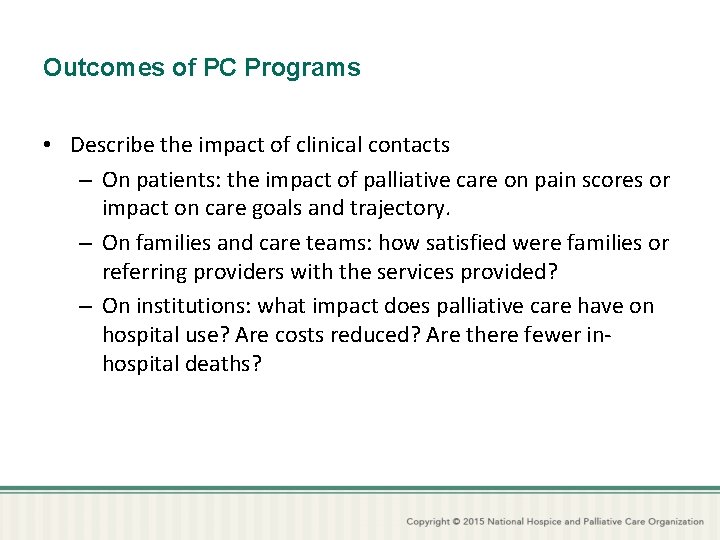 Outcomes of PC Programs

• Describe the impact of clinical contacts
– On patients: the impact of palliative care on pain scores or impact on care goals and trajectory.
– On families and care teams: how satisfied were families or referring providers with the services provided?
– On institutions: what impact does palliative care have on hospital use? Are costs reduced? Are there fewer in-hospital deaths?

Copyright © 2015 National Hospice and Palliative Care Organization